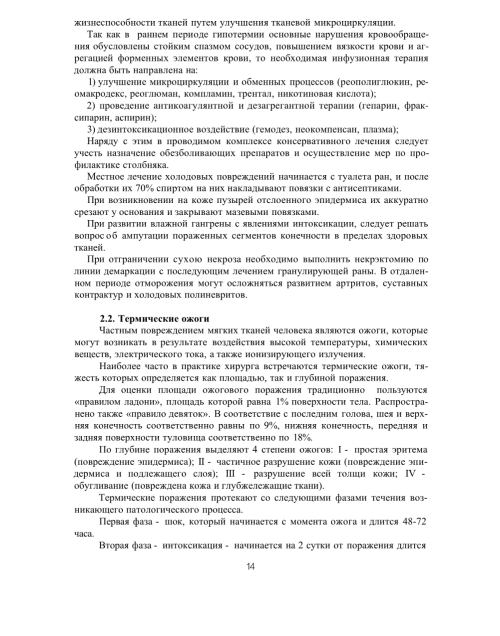 жизнеспособности тканей путем улучшения тканевой микроциркуляции.

Так как в раннем периоде гипотермии основные нарушения кровообращения обусловлены стойким спазмом сосудов, повышением вязкости крови и агрегацией форменных элементов крови, то необходимая инфузионная терапия должна быть направлена на:

1) улучшение микроциркуляции и обменных процессов (реополиглюкин, реомакродекс, реоглюман, компламин, трентал, никотиновая кислота);

2) проведение антикоагулянтной и дезагрегантной терапии (гепарин, фраксипарин, аспирин);

3) дезинтоксикационное воздействие (гемодез, неокомпенсан, плазма);

Наряду с этим в проводимом комплексе консервативного лечения следует учесть назначение обезболивающих препаратов и осуществление мер по профилактике столбняка.

Местное лечение холодовых повреждений начинается с туалета ран, и после обработки их 70% спиртом на них накладывают повязки с антисептиками.

При возникновении на коже пузырей отслоенного эпидермиса их аккуратно срезают у основания и закрывают мазевыми повязками.

При развитии влажной гангрены с явлениями интоксикации, следует решать вопрос об ампутации пораженных сегментов конечности в пределах здоровых тканей.

При отграничении сухою некроза необходимо выполнить некрэктомию по линии демаркации с последующим лечением гранулирующей раны. В отдаленном периоде отморожения могут осложняться развитием артритов, суставных контрактур и холодовых полиневритов.

2.2. Термические ожоги

Частным повреждением мягких тканей человека являются ожоги, которые могут возникать в результате воздействия высокой температуры, химических веществ, электрического тока, а также ионизирующего излучения.

Наиболее часто в практике хирурга встречаются термические ожоги, тяжесть которых определяется как площадью, так и глубиной поражения.

Для оценки площади ожогового поражения традиционно пользуются «правилом ладони», площадь которой равна 1% поверхности тела. Распространено также «правило девяток». В соответствие с последним голова, шея и верхняя конечность соответственно равны по 9%, нижняя конечность, передняя и задняя поверхности туловища соответственно по 18%.

По глубине поражения выделяют 4 степени ожогов: I - простая эритема (повреждение эпидермиса); II - частичное разрушение кожи (повреждение эпидермиса и подлежащего слоя); III - разрушение всей толщи кожи; IV - обугливание (повреждена кожа и глубжележащие ткани).

Термические поражения протекают со следующими фазами течения возникающего патологического процесса.

Первая фаза - шок, который начинается с момента ожога и длится 48-72 часа.

Вторая фаза - интоксикация - начинается на 2 сутки от поражения длится

14